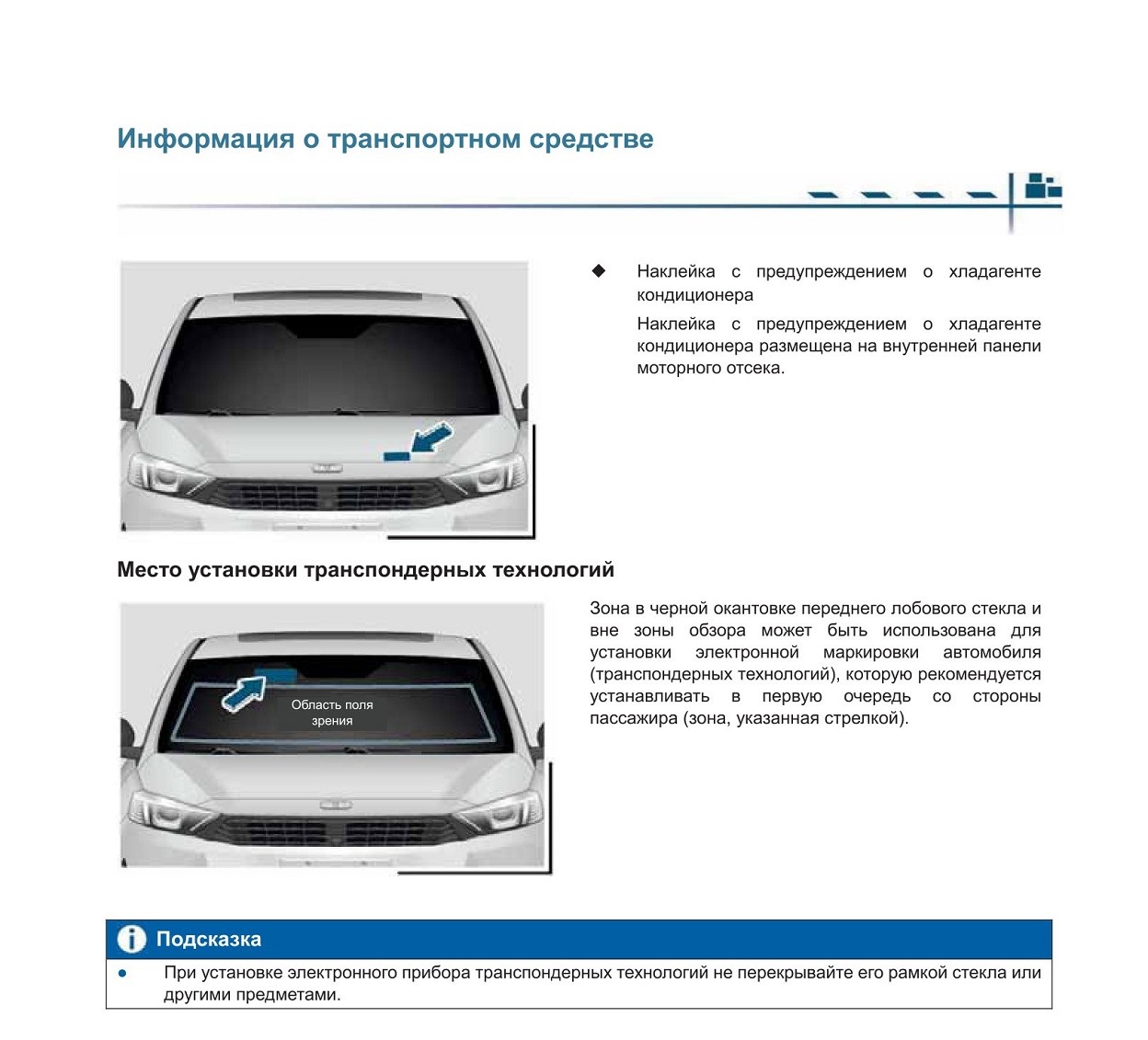 Информация о транспортном средстве

◆ Наклейка с предупреждением о хладагенте кондиционера

Наклейка с предупреждением о хладагенте кондиционера размещена на внутренней панели моторного отсека.

Место установки транспондерных технологий

Область поля зрения

Зона в черной окантовке переднего лобового стекла и вне зоны обзора может быть использована для установки электронной маркировки автомобиля (транспондерных технологий), которую рекомендуется устанавливать в первую очередь со стороны пассажира (зона, указанная стрелкой).

Подсказка

● При установке электронного прибора транспондерных технологий не перекрывайте его рамкой стекла или другими предметами.